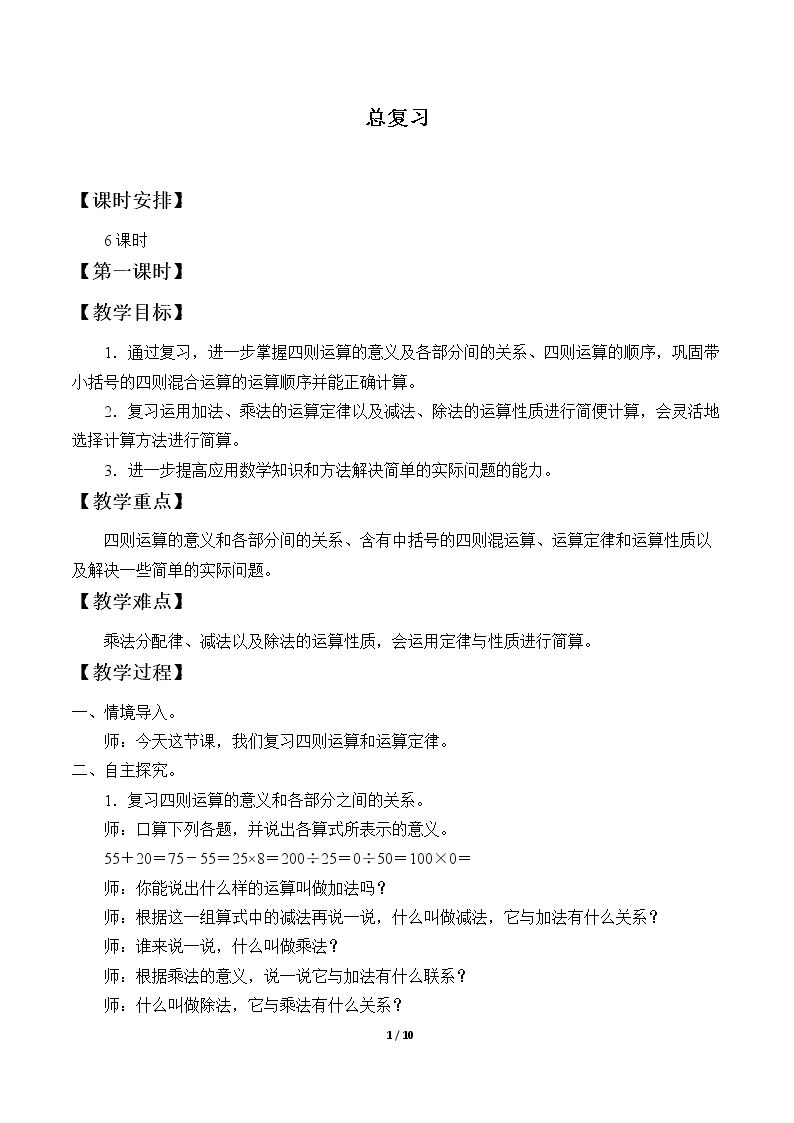 总复习

【课时安排】

6课时

【第一课时】

【教学目标】

1．通过复习，进一步掌握四则运算的意义及各部分间的关系、四则运算的顺序，巩固带小括号的四则混合运算的运算顺序并能正确计算。

2．复习运用加法、乘法的运算定律以及减法、除法的运算性质进行简便计算，会灵活地选择计算方法进行简算。

3．进一步提高应用数学知识和方法解决简单的实际问题的能力。

【教学重点】

四则运算的意义和各部分间的关系、含有中括号的四则混运算、运算定律和运算性质以及解决一些简单的实际问题。

【教学难点】

乘法分配律、减法以及除法的运算性质，会运用定律与性质进行简算。

【教学过程】

一、情境导入。

师：今天这节课，我们复习四则运算和运算定律。

二、自主探究。

1．复习四则运算的意义和各部分之间的关系。

师：口算下列各题，并说出各算式所表示的意义。

$55+20=75-55=25\times8=200\div25=0\div50=100\times0=$

师：你能说出什么样的运算叫做加法吗？

师：根据这一组算式中的减法再说一说，什么叫做减法，它与加法有什么关系？

师：谁来说一说，什么叫做乘法？

师：根据乘法的意义，说一说它与加法有什么联系？

师：什么叫做除法，它与乘法有什么关系？

1 / 10